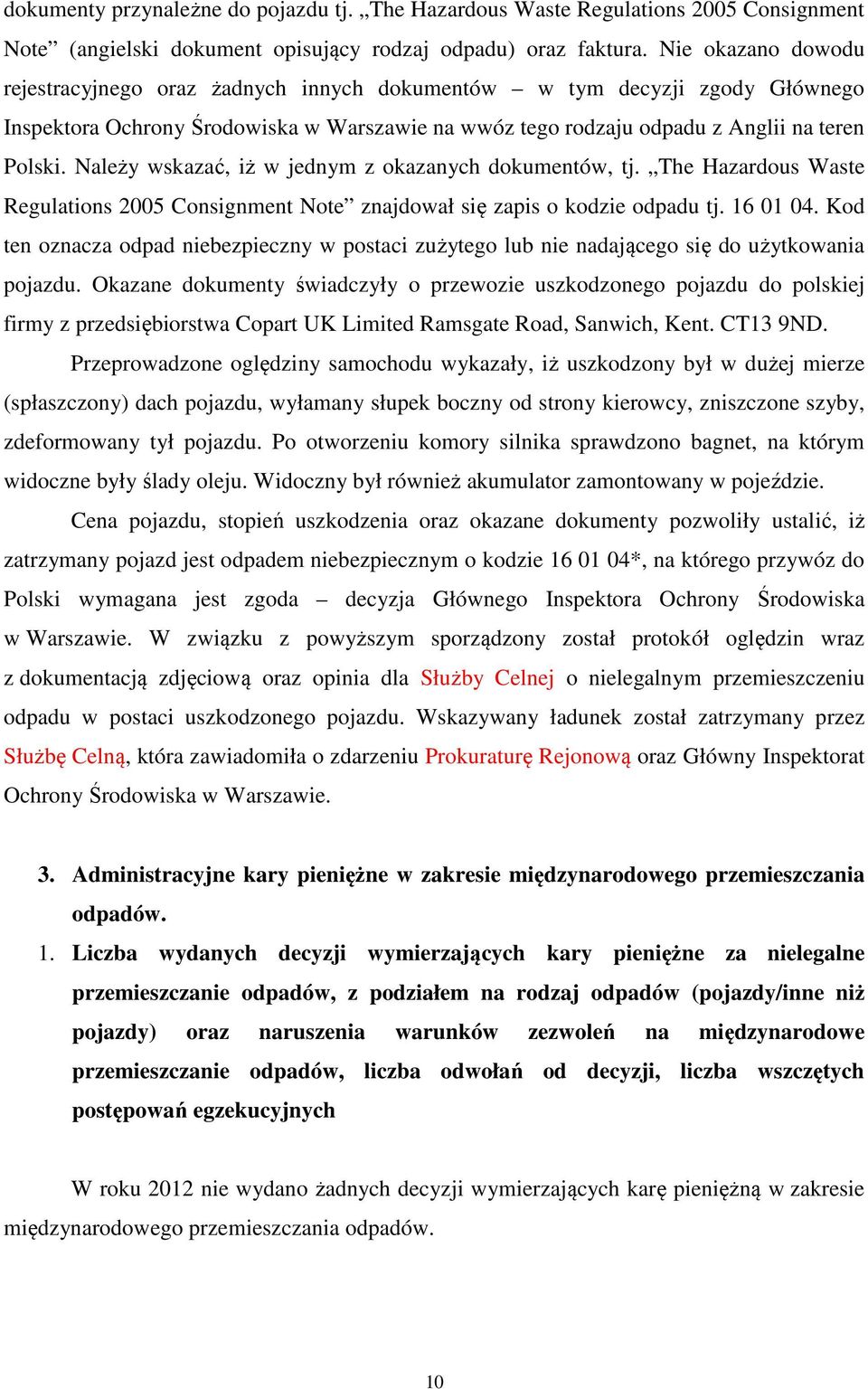 dokumenty przynależne do pojazdu tj. „The Hazardous Waste Regulations 2005 Consignment Note” (angielski dokument opisujący rodzaj odpadu) oraz faktura. Nie okazano dowodu rejestracyjnego oraz żadnych innych dokumentów – w tym decyzji zgody Głównego Inspektora Ochrony Środowiska w Warszawie na wwóz tego rodzaju odpadu z Anglii na teren Polski. Należy wskazać, iż w jednym z okazanych dokumentów, tj. „The Hazardous Waste Regulations 2005 Consignment Note” znajdował się zapis o kodzie odpadu tj. 16 01 04. Kod ten oznacza odpad niebezpieczny w postaci zużytego lub nie nadającego się do użytkowania pojazdu. Okazane dokumenty świadczyły o przewozie uszkodzonego pojazdu do polskiej firmy z przedsiębiorstwa Copart UK Limited Ramsgate Road, Sanwich, Kent. CT13 9ND.

Przeprowadzone oględziny samochodu wykazały, iż uszkodzony był w dużej mierze (spłaszczony) dach pojazdu, wyłamany słupek boczny od strony kierowcy, zniszczone szyby, zdeformowany tył pojazdu. Po otworzeniu komory silnika sprawdzono bagnet, na którym widoczne były ślady oleju. Widoczny był również akumulator zamontowany w pojeździe.

Cena pojazdu, stopień uszkodzenia oraz okazane dokumenty pozwoliły ustalić, iż zatrzymany pojazd jest odpadem niebezpiecznym o kodzie 16 01 04*, na którego przywóz do Polski wymagana jest zgoda – decyzja Głównego Inspektora Ochrony Środowiska w Warszawie. W związku z powyższym sporządzony został protokół oględzin wraz z dokumentacją zdjęciową oraz opinia dla Służby Celnej o nielegalnym przemieszczeniu odpadu w postaci uszkodzonego pojazdu. Wskazywany ładunek został zatrzymany przez Służbę Celną, która zawiadomiła o zdarzeniu Prokuraturę Rejonową oraz Główny Inspektorat Ochrony Środowiska w Warszawie.

3. Administracyjne kary pieniężne w zakresie międzynarodowego przemieszczania odpadów.

1. Liczba wydanych decyzji wymierzających kary pieniężne za nielegalne przemieszczanie odpadów, z podziałem na rodzaj odpadów (pojazdy/inne niż pojazdy) oraz naruszenia warunków zezwoleń na międzynarodowe przemieszczanie odpadów, liczba odwołań od decyzji, liczba wszczętych postępowań egzekucyjnych

W roku 2012 nie wydano żadnych decyzji wymierzających karę pieniężną w zakresie międzynarodowego przemieszczania odpadów.

10